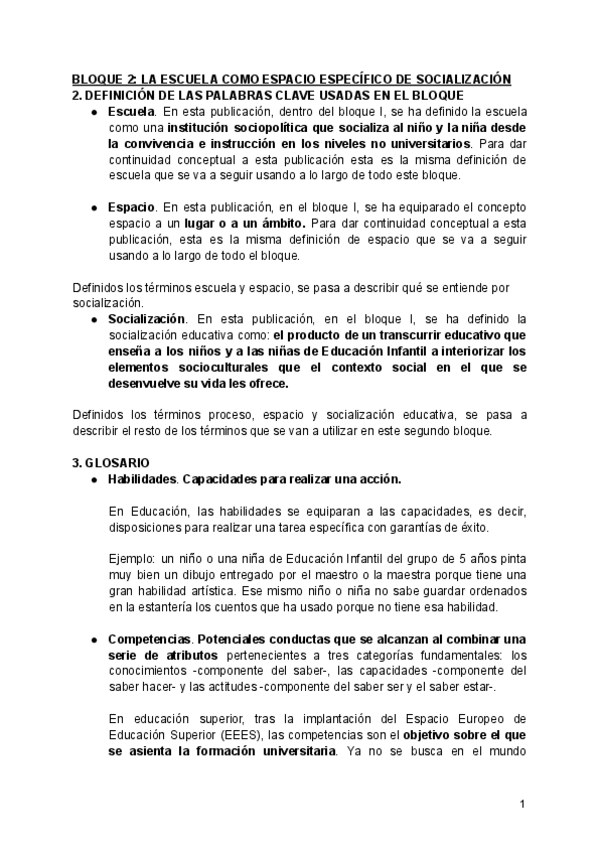 BLOQUE 2: LA ESCUELA COMO ESPACIO ESPECÍFICO DE SOCIALIZACIÓN
2. DEFINICIÓN DE LAS PALABRAS CLAVE USADAS EN EL BLOQUE

● Escuela. En esta publicación, dentro del bloque I, se ha definido la escuela como una institución sociopolítica que socializa al niño y la niña desde la convivencia e instrucción en los niveles no universitarios. Para dar continuidad conceptual a esta publicación esta es la misma definición de escuela que se va a seguir usando a lo largo de todo este bloque.

● Espacio. En esta publicación, en el bloque I, se ha equiparado el concepto espacio a un lugar o a un ámbito. Para dar continuidad conceptual a esta publicación, esta es la misma definición de espacio que se va a seguir usando a lo largo de todo el bloque.

Definidos los términos escuela y espacio, se pasa a describir qué se entiende por socialización.

● Socialización. En esta publicación, en el bloque I, se ha definido la socialización educativa como: el producto de un transcurrir educativo que enseña a los niños y a las niñas de Educación Infantil a interiorizar los elementos socioculturales que el contexto social en el que se desenvuelve su vida les ofrece.

Definidos los términos proceso, espacio y socialización educativa, se pasa a describir el resto de los términos que se van a utilizar en este segundo bloque.

3. GLOSARIO

● Habilidades. Capacidades para realizar una acción.

En Educación, las habilidades se equiparan a las capacidades, es decir, disposiciones para realizar una tarea específica con garantías de éxito.

Ejemplo: un niño o una niña de Educación Infantil del grupo de 5 años pinta muy bien un dibujo entregado por el maestro o la maestra porque tiene una gran habilidad artística. Ese mismo niño o niña no sabe guardar ordenados en la estantería los cuentos que ha usado porque no tiene esa habilidad.

● Competencias. Potenciales conductas que se alcanzan al combinar una serie de atributos pertenecientes a tres categorías fundamentales: los conocimientos -componente del saber-, las capacidades -componente del saber hacer- y las actitudes -componente del saber ser y el saber estar-.

En educación superior, tras la implantación del Espacio Europeo de Educación Superior (EEES), las competencias son el objetivo sobre el que se asienta la formación universitaria. Ya no se busca en el mundo

1